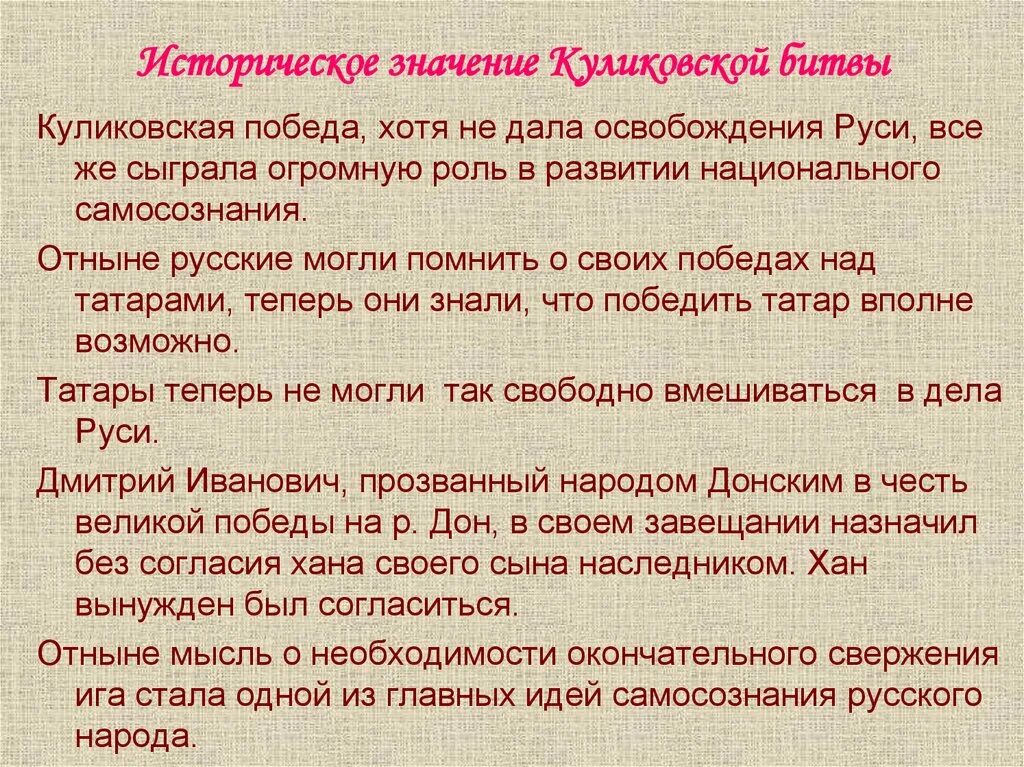 Историческое значение Куликовской битвы

Куликовская победа, хотя не дала освобождения Руси, все же сыграла огромную роль в развитии национального самосознания.

Отныне русские могли помнить о своих победах над татарами, теперь они знали, что победить татар вполне возможно.

Татары теперь не могли так свободно вмешиваться в дела Руси.

Дмитрий Иванович, прозванный народом Донским в честь великой победы на р. Дон, в своем завещании назначил без согласия хана своего сына наследником. Хан вынужден был согласиться.

Отныне мысль о необходимости окончательного свержения ига стала одной из главных идей самосознания русского народа.